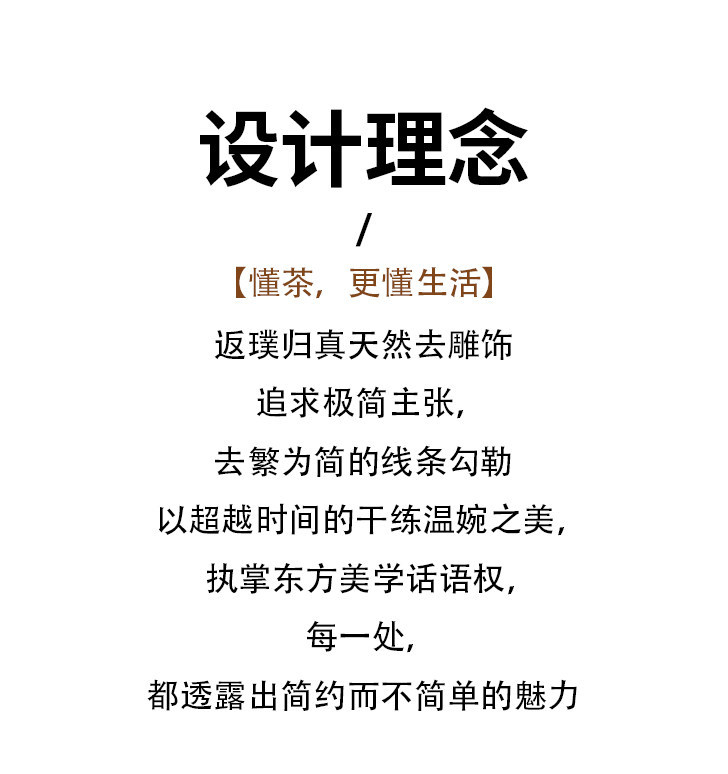 设计理念

/

【懂茶，更懂生活】

返璞归真天然去雕饰

追求极简主张，

去繁为简的线条勾勒

以超越时间的干练温婉之美，

执掌东方美学话语权，

每一处，

都透露出简约而不简单的魅力